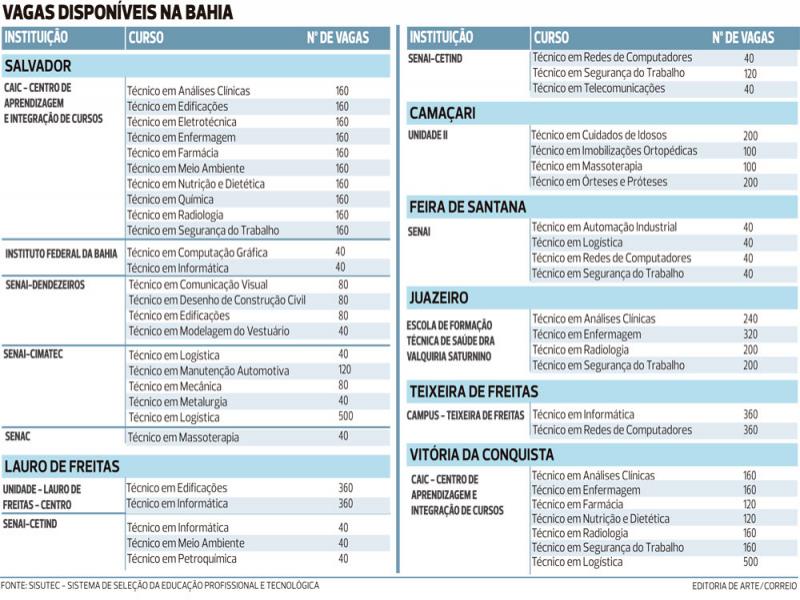 VAGAS DISPONÍVEIS NA BAHIA

| INSTITUIÇÃO | CURSO | Nº DE VAGAS |
|---|---|---|
| SALVADOR | | |
| CAIC - CENTRO DE APRENDIZAGEM E INTEGRAÇÃO DE CURSOS | Técnico em Análises Clínicas | 160 |
| | Técnico em Edificações | 160 |
| | Técnico em Eletrotécnica | 160 |
| | Técnico em Enfermagem | 160 |
| | Técnico em Farmácia | 160 |
| | Técnico em Meio Ambiente | 160 |
| | Técnico em Nutrição e Dietética | 160 |
| | Técnico em Química | 160 |
| | Técnico em Radiologia | 160 |
| | Técnico em Segurança do Trabalho | 160 |
| INSTITUTO FEDERAL DA BAHIA | Técnico em Computação Gráfica | 40 |
| | Técnico em Informática | 40 |
| SENAI-DENDEZEIROS | Técnico em Comunicação Visual | 80 |
| | Técnico em Desenho de Construção Civil | 80 |
| | Técnico em Edificações | 80 |
| | Técnico em Modelagem do Vestuário | 40 |
| SENAI-CIMATEC | Técnico em Logística | 40 |
| | Técnico em Manutenção Automotiva | 120 |
| | Técnico em Mecânica | 80 |
| | Técnico em Metalurgia | 40 |
| | Técnico em Logística | 500 |
| SENAC | Técnico em Massoterapia | 40 |
| LAURO DE FREITAS | | |
| UNIDADE - LAURO DE FREITAS - CENTRO | Técnico em Edificações | 360 |
| | Técnico em Informática | 360 |
| SENAI-CETIND | Técnico em Informática | 40 |
| | Técnico em Meio Ambiente | 40 |
| | Técnico em Petroquímica | 40 |

| INSTITUIÇÃO | CURSO | Nº DE VAGAS |
|---|---|---|
| SENAI-CETIND | Técnico em Redes de Computadores | 40 |
| | Técnico em Segurança do Trabalho | 120 |
| | Técnico em Telecomunicações | 40 |
| CAMAÇARI | | |
| UNIDADE II | Técnico em Cuidados de Idosos | 200 |
| | Técnico em Imobilizações Ortopédicas | 100 |
| | Técnico em Massoterapia | 100 |
| | Técnico em Órteses e Próteses | 200 |
| FEIRA DE SANTANA | | |
| SENAI | Técnico em Automação Industrial | 40 |
| | Técnico em Logística | 40 |
| | Técnico em Redes de Computadores | 40 |
| | Técnico em Segurança do Trabalho | 40 |
| JUAZEIRO | | |
| ESCOLA DE FORMAÇÃO TÉCNICA DE SAÚDE DRA VALQUIRIA SATURNINO | Técnico em Análises Clínicas | 240 |
| | Técnico em Enfermagem | 320 |
| | Técnico em Radiologia | 200 |
| | Técnico em Segurança do Trabalho | 200 |
| TEIXEIRA DE FREITAS | | |
| CAMPUS - TEIXEIRA DE FREITAS | Técnico em Informática | 360 |
| | Técnico em Redes de Computadores | 360 |
| VITÓRIA DA CONQUISTA | | |
| CAIC - CENTRO DE APRENDIZAGEM E INTEGRAÇÃO DE CURSOS | Técnico em Análises Clínicas | 160 |
| | Técnico em Enfermagem | 160 |
| | Técnico em Farmácia | 120 |
| | Técnico em Nutrição e Dietética | 120 |
| | Técnico em Radiologia | 160 |
| | Técnico em Segurança do Trabalho | 160 |
| | Técnico em Logística | 500 |

FONTE: SISUTEC - SISTEMA DE SELEÇÃO DA EDUCAÇÃO PROFISSIONAL E TECNOLÓGICA

EDITORIA DE ARTE/CORREIO